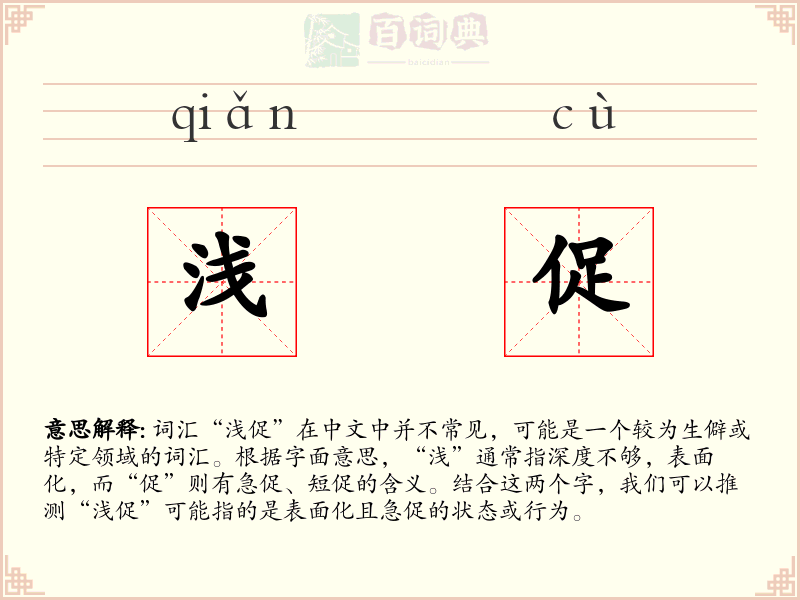 百词典
baicidian

qiǎn cù

浅 促

意思解释: 词汇“浅促”在中文中并不常见，可能是一个较为生僻或特定领域的词汇。根据字面意思，“浅”通常指深度不够，表面化，而“促”则有急促、短促的含义。结合这两个字，我们可以推测“浅促”可能指的是表面化且急促的状态或行为。